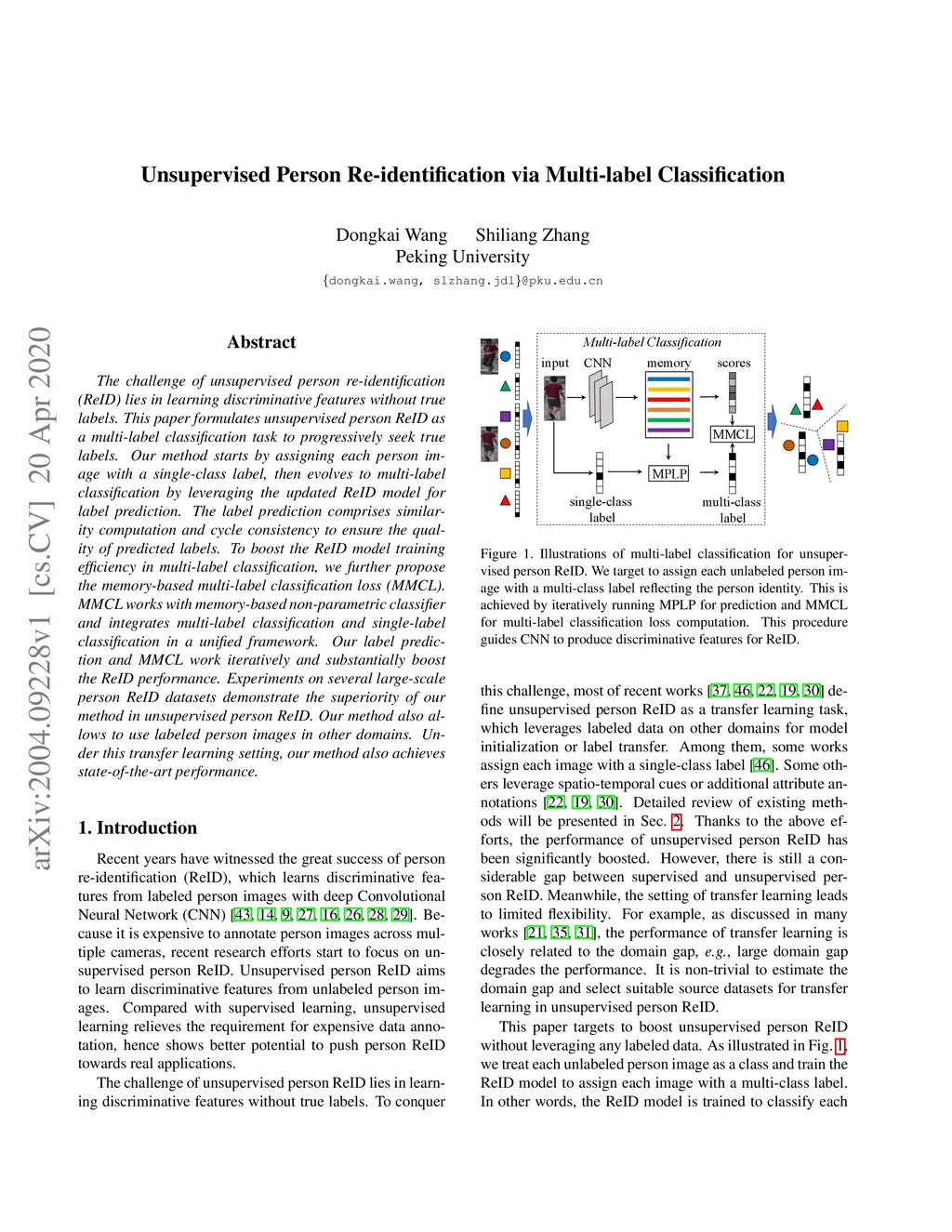 Unsupervised Person Re-identification via Multi-label Classification

Dongkai Wang Shiliang Zhang
Peking University
{dongkai.wang, slzhang.jdl}@pku.edu.cn

arXiv:2004.09228v1 [cs.CV] 20 Apr 2020

Abstract

The challenge of unsupervised person re-identification (ReID) lies in learning discriminative features without true labels. This paper formulates unsupervised person ReID as a multi-label classification task to progressively seek true labels. Our method starts by assigning each person image with a single-class label, then evolves to multi-label classification by leveraging the updated ReID model for label prediction. The label prediction comprises similarity computation and cycle consistency to ensure the quality of predicted labels. To boost the ReID model training efficiency in multi-label classification, we further propose the memory-based multi-label classification loss (MMCL). MMCL works with memory-based non-parametric classifier and integrates multi-label classification and single-label classification in a unified framework. Our label prediction and MMCL work iteratively and substantially boost the ReID performance. Experiments on several large-scale person ReID datasets demonstrate the superiority of our method in unsupervised person ReID. Our method also allows to use labeled person images in other domains. Under this transfer learning setting, our method also achieves state-of-the-art performance.

1. Introduction

Recent years have witnessed the great success of person re-identification (ReID), which learns discriminative features from labeled person images with deep Convolutional Neural Network (CNN) [43, 14, 9, 27, 16, 26, 28, 29]. Because it is expensive to annotate person images across multiple cameras, recent research efforts start to focus on unsupervised person ReID. Unsupervised person ReID aims to learn discriminative features from unlabeled person images. Compared with supervised learning, unsupervised learning relieves the requirement for expensive data annotation, hence shows better potential to push person ReID towards real applications.

The challenge of unsupervised person ReID lies in learning discriminative features without true labels. To conquer

Multi-label Classification
input CNN memory scores
MMCL
MPLP
single-class label
multi-class label

Figure 1. Illustrations of multi-label classification for unsupervised person ReID. We target to assign each unlabeled person image with a multi-class label reflecting the person identity. This is achieved by iteratively running MPLP for prediction and MMCL for multi-label classification loss computation. This procedure guides CNN to produce discriminative features for ReID.

this challenge, most of recent works [37, 46, 22, 19, 30] define unsupervised person ReID as a transfer learning task, which leverages labeled data on other domains for model initialization or label transfer. Among them, some works assign each image with a single-class label [46]. Some others leverage spatio-temporal cues or additional attribute annotations [22, 19, 30]. Detailed review of existing methods will be presented in Sec. 2. Thanks to the above efforts, the performance of unsupervised person ReID has been significantly boosted. However, there is still a considerable gap between supervised and unsupervised person ReID. Meanwhile, the setting of transfer learning leads to limited flexibility. For example, as discussed in many works [21, 35, 31], the performance of transfer learning is closely related to the domain gap, e.g., large domain gap degrades the performance. It is non-trivial to estimate the domain gap and select suitable source datasets for transfer learning in unsupervised person ReID.

This paper targets to boost unsupervised person ReID without leveraging any labeled data. As illustrated in Fig. 1, we treat each unlabeled person image as a class and train the ReID model to assign each image with a multi-class label. In other words, the ReID model is trained to classify each